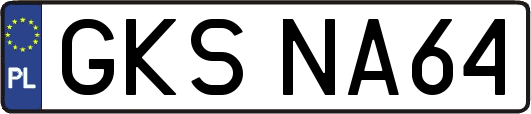 PL
GKS NA64